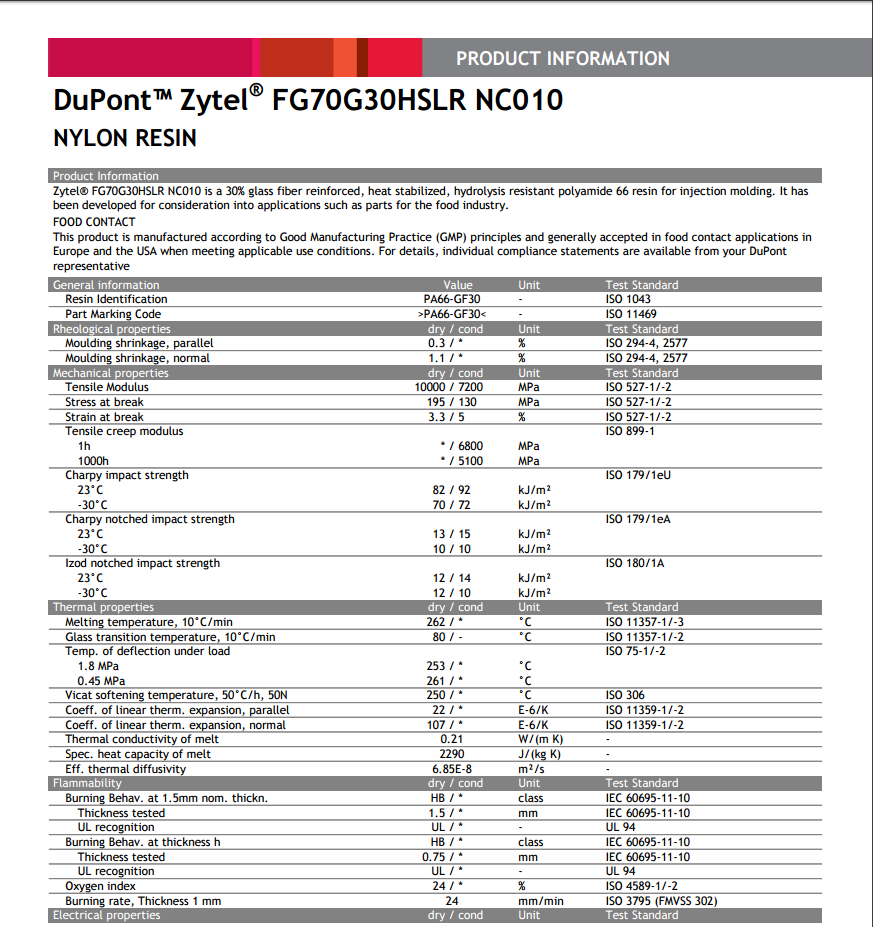 PRODUCT INFORMATION

DuPont™ Zytel® FG70G30HSLR NC010

NYLON RESIN

Product Information

Zytel® FG70G30HSLR NC010 is a 30% glass fiber reinforced, heat stabilized, hydrolysis resistant polyamide 66 resin for injection molding. It has been developed for consideration into applications such as parts for the food industry.

FOOD CONTACT

This product is manufactured according to Good Manufacturing Practice (GMP) principles and generally accepted in food contact applications in Europe and the USA when meeting applicable use conditions. For details, individual compliance statements are available from your DuPont representative

| General information | Value | Unit | Test Standard |
|---|---|---|---|
| Resin Identification | PA66-GF30 | - | ISO 1043 |
| Part Marking Code | >PA66-GF30< | - | ISO 11469 |
| Rheological properties | dry / cond | Unit | Test Standard |
| Moulding shrinkage, parallel | 0.3 / * | % | ISO 294-4, 2577 |
| Moulding shrinkage, normal | 1.1 / * | % | ISO 294-4, 2577 |
| Mechanical properties | dry / cond | Unit | Test Standard |
| Tensile Modulus | 10000 / 7200 | MPa | ISO 527-1/-2 |
| Stress at break | 195 / 130 | MPa | ISO 527-1/-2 |
| Strain at break | 3.3 / 5 | % | ISO 527-1/-2 |
| Tensile creep modulus | | | ISO 899-1 |
| 1h | * / 6800 | MPa | |
| 1000h | * / 5100 | MPa | |
| Charpy impact strength | | | ISO 179/1eU |
| 23°C | 82 / 92 | kJ/m² | |
| -30°C | 70 / 72 | kJ/m² | |
| Charpy notched impact strength | | | ISO 179/1eA |
| 23°C | 13 / 15 | kJ/m² | |
| -30°C | 10 / 10 | kJ/m² | |
| Izod notched impact strength | | | ISO 180/1A |
| 23°C | 12 / 14 | kJ/m² | |
| -30°C | 12 / 10 | kJ/m² | |
| Thermal properties | dry / cond | Unit | Test Standard |
| Melting temperature, 10°C/min | 262 / * | °C | ISO 11357-1/-3 |
| Glass transition temperature, 10°C/min | 80 / - | °C | ISO 11357-1/-2 |
| Temp. of deflection under load | | | ISO 75-1/-2 |
| 1.8 MPa | 253 / * | °C | |
| 0.45 MPa | 261 / * | °C | |
| Vicat softening temperature, 50°C/h, 50N | 250 / * | °C | ISO 306 |
| Coeff. of linear therm. expansion, parallel | 22 / * | E-6/K | ISO 11359-1/-2 |
| Coeff. of linear therm. expansion, normal | 107 / * | E-6/K | ISO 11359-1/-2 |
| Thermal conductivity of melt | 0.21 | W/(m K) | - |
| Spec. heat capacity of melt | 2290 | J/(kg K) | - |
| Eff. thermal diffusivity | 6.85E-8 | m²/s | - |
| Flammability | dry / cond | Unit | Test Standard |
| Burning Behav. at 1.5mm nom. thickn. | HB / * | class | IEC 60695-11-10 |
| Thickness tested | 1.5 / * | mm | IEC 60695-11-10 |
| UL recognition | UL / * | - | UL 94 |
| Burning Behav. at thickness h | HB / * | class | IEC 60695-11-10 |
| Thickness tested | 0.75 / * | mm | IEC 60695-11-10 |
| UL recognition | UL / * | - | UL 94 |
| Oxygen index | 24 / * | % | ISO 4589-1/-2 |
| Burning rate, Thickness 1 mm | 24 | mm/min | ISO 3795 (FMVSS 302) |
| Electrical properties | dry / cond | Unit | Test Standard |